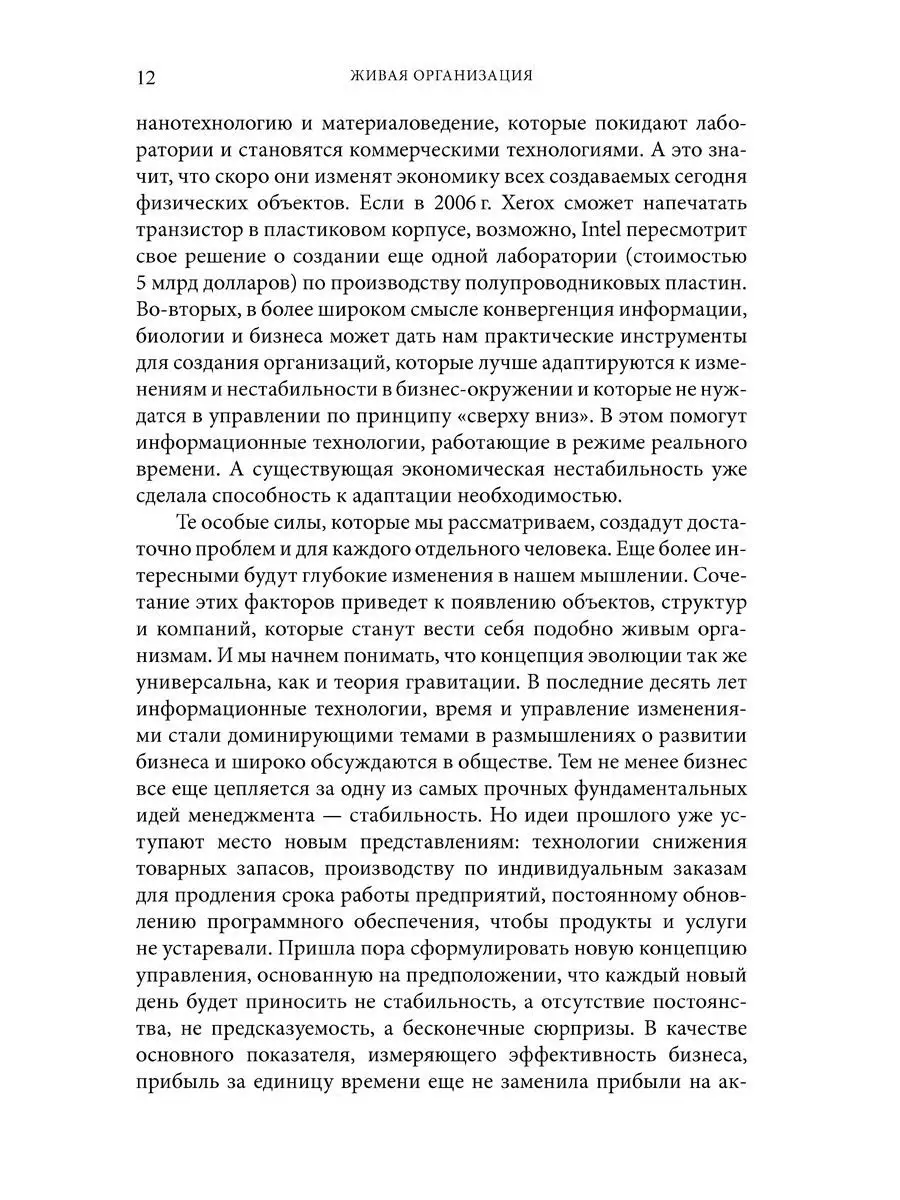 12 ЖИВАЯ ОРГАНИЗАЦИЯ

нанотехнологию и материаловедение, которые покидают лаборатории и становятся коммерческими технологиями. А это значит, что скоро они изменят экономику всех создаваемых сегодня физических объектов. Если в 2006 г. Xerox сможет напечатать транзистор в пластиковом корпусе, возможно, Intel пересмотрит свое решение о создании еще одной лаборатории (стоимостью 5 млрд долларов) по производству полупроводниковых пластин. Во-вторых, в более широком смысле конвергенция информации, биологии и бизнеса может дать нам практические инструменты для создания организаций, которые лучше адаптируются к изменениям и нестабильности в бизнес-окружении и которые не нуждатся в управлении по принципу «сверху вниз». В этом помогут информационные технологии, работающие в режиме реального времени. А существующая экономическая нестабильность уже сделала способность к адаптации необходимостью.

Те особые силы, которые мы рассматриваем, создадут достаточно проблем и для каждого отдельного человека. Еще более интересными будут глубокие изменения в нашем мышлении. Сочетание этих факторов приведет к появлению объектов, структур и компаний, которые станут вести себя подобно живым организмам. И мы начнем понимать, что концепция эволюции так же универсальна, как и теория гравитации. В последние десять лет информационные технологии, время и управление изменениями стали доминирующими темами в размышлениях о развитии бизнеса и широко обсуждаются в обществе. Тем не менее бизнес все еще цепляется за одну из самых прочных фундаментальных идей менеджмента — стабильность. Но идеи прошлого уже уступают место новым представлениям: технологии снижения товарных запасов, производству по индивидуальным заказам для продления срока работы предприятий, постоянному обновлению программного обеспечения, чтобы продукты и услуги не устаревали. Пришла пора сформулировать новую концепцию управления, основанную на предположении, что каждый новый день будет приносить не стабильность, а отсутствие постоянства, не предсказуемость, а бесконечные сюрпризы. В качестве основного показателя, измеряющего эффективность бизнеса, прибыль за единицу времени еще не заменила прибыли на ак-